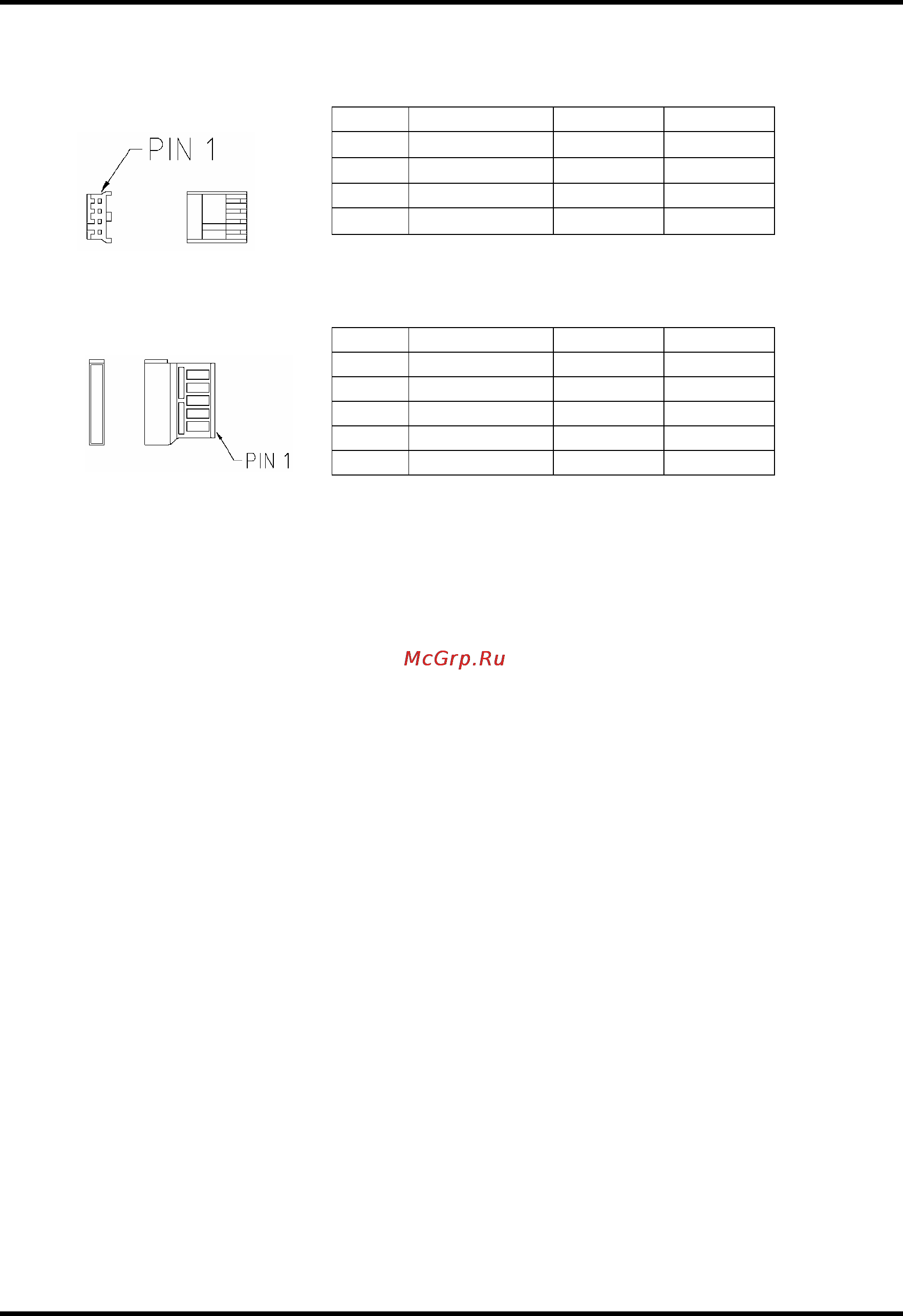 PIN 1

PIN 1

McGrp.Ru